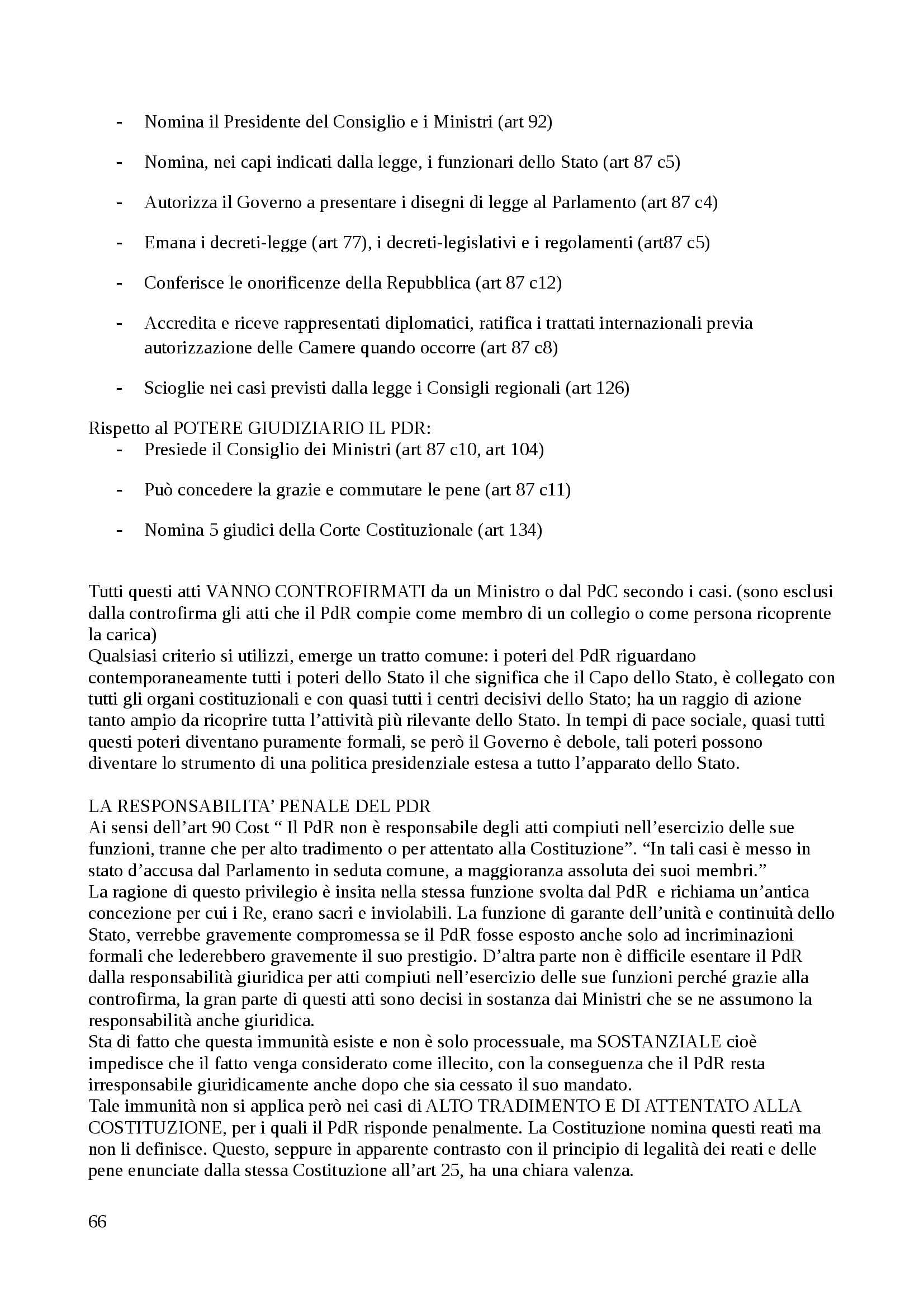 - Nomina il Presidente del Consiglio e i Ministri (art 92)

- Nomina, nei capi indicati dalla legge, i funzionari dello Stato (art 87 c5)

- Autorizza il Governo a presentare i disegni di legge al Parlamento (art 87 c4)

- Emana i decreti-legge (art 77), i decreti-legislativi e i regolamenti (art87 c5)

- Conferisce le onorificenze della Repubblica (art 87 c12)

- Accredita e riceve rappresentati diplomatici, ratifica i trattati internazionali previa autorizzazione delle Camere quando occorre (art 87 c8)

- Scioglie nei casi previsti dalla legge i Consigli regionali (art 126)

Rispetto al POTERE GIUDIZIARIO IL PDR:
- Presiede il Consiglio dei Ministri (art 87 c10, art 104)

- Può concedere la grazie e commutare le pene (art 87 c11)

- Nomina 5 giudici della Corte Costituzionale (art 134)

Tutti questi atti VANNO CONTROFIRMATI da un Ministro o dal PdC secondo i casi. (sono esclusi dalla controfirma gli atti che il PdR compie come membro di un collegio o come persona ricoprente la carica)
Qualsiasi criterio si utilizzi, emerge un tratto comune: i poteri del PdR riguardano contemporaneamente tutti i poteri dello Stato il che significa che il Capo dello Stato, è collegato con tutti gli organi costituzionali e con quasi tutti i centri decisivi dello Stato; ha un raggio di azione tanto ampio da ricoprire tutta l'attività più rilevante dello Stato. In tempi di pace sociale, quasi tutti questi poteri diventano puramente formali, se però il Governo è debole, tali poteri possono diventare lo strumento di una politica presidenziale estesa a tutto l'apparato dello Stato.

LA RESPONSABILITA' PENALE DEL PDR
Ai sensi dell'art 90 Cost " Il PdR non è responsabile degli atti compiuti nell'esercizio delle sue funzioni, tranne che per alto tradimento o per attentato alla Costituzione". "In tali casi è messo in stato d'accusa dal Parlamento in seduta comune, a maggioranza assoluta dei suoi membri."
La ragione di questo privilegio è insita nella stessa funzione svolta dal PdR e richiama un'antica concezione per cui i Re, erano sacri e inviolabili. La funzione di garante dell'unità e continuità dello Stato, verrebbe gravemente compromessa se il PdR fosse esposto anche solo ad incriminazioni formali che lederebbero gravemente il suo prestigio. D'altra parte non è difficile esentare il PdR dalla responsabilità giuridica per atti compiuti nell'esercizio delle sue funzioni perché grazie alla controfirma, la gran parte di questi atti sono decisi in sostanza dai Ministri che se ne assumono la responsabilità anche giuridica.
Sta di fatto che questa immunità esiste e non è solo processuale, ma SOSTANZIALE cioè impedisce che il fatto venga considerato come illecito, con la conseguenza che il PdR resta irresponsabile giuridicamente anche dopo che sia cessato il suo mandato.
Tale immunità non si applica però nei casi di ALTO TRADIMENTO E DI ATTENTATO ALLA COSTITUZIONE, per i quali il PdR risponde penalmente. La Costituzione nomina questi reati ma non li definisce. Questo, seppure in apparente contrasto con il principio di legalità dei reati e delle pene enunciate dalla stessa Costituzione all'art 25, ha una chiara valenza.

66